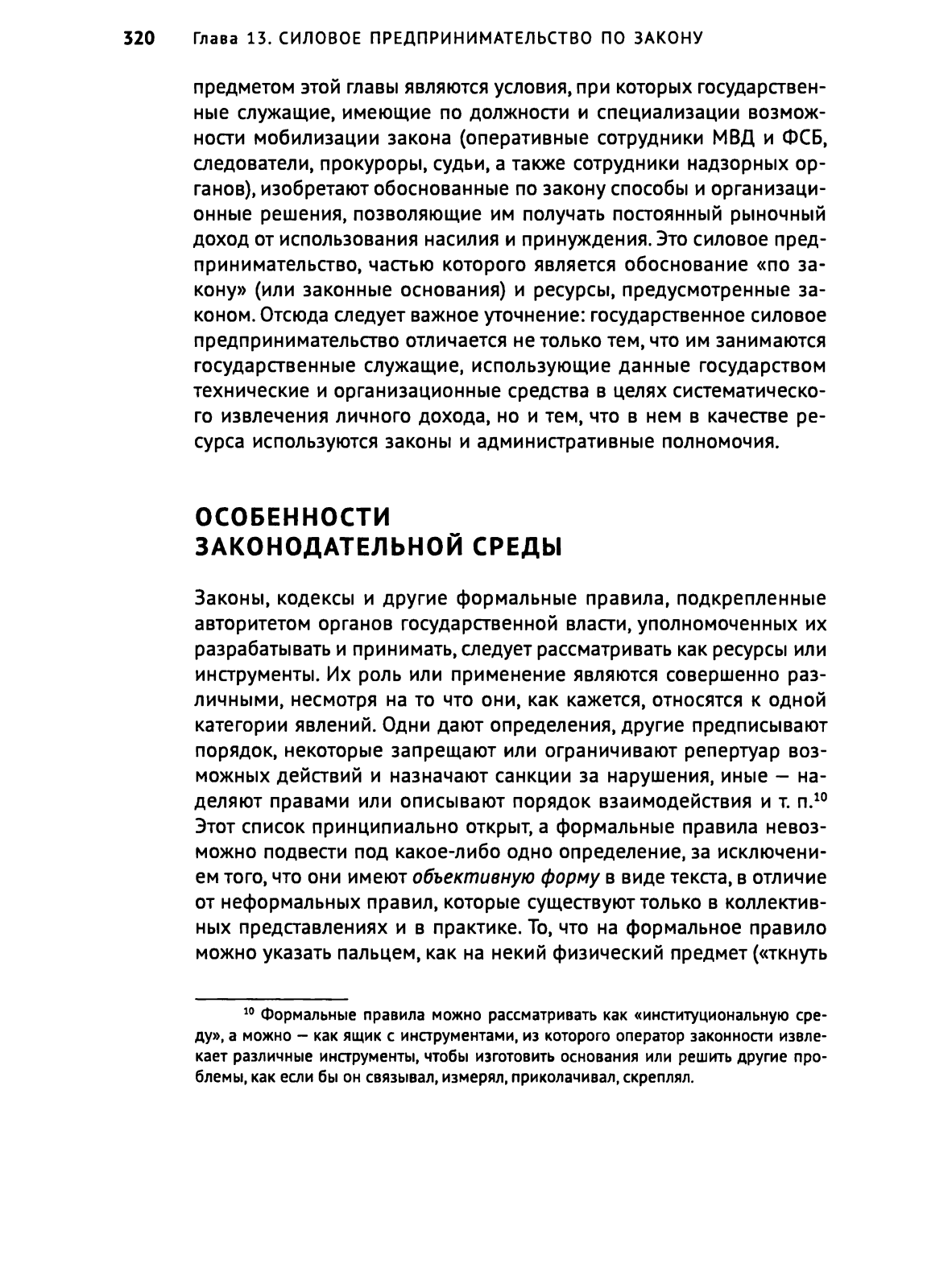 320 Глава 13. СИЛОВОЕ ПРЕДПРИНИМАТЕЛЬСТВО ПО ЗАКОНУ

предметом этой главы являются условия, при которых государственные служащие, имеющие по должности и специализации возможности мобилизации закона (оперативные сотрудники МВД и ФСБ, следователи, прокуроры, судьи, а также сотрудники надзорных органов), изобретают обоснованные по закону способы и организационные решения, позволяющие им получать постоянный рыночный доход от использования насилия и принуждения. Это силовое предпринимательство, частью которого является обоснование «по закону» (или законные основания) и ресурсы, предусмотренные законом. Отсюда следует важное уточнение: государственное силовое предпринимательство отличается не только тем, что им занимаются государственные служащие, использующие данные государством технические и организационные средства в целях систематического извлечения личного дохода, но и тем, что в нем в качестве ресурса используются законы и административные полномочия.

ОСОБЕННОСТИ ЗАКОНОДАТЕЛЬНОЙ СРЕДЫ

Законы, кодексы и другие формальные правила, подкрепленные авторитетом органов государственной власти, уполномоченных их разрабатывать и принимать, следует рассматривать как ресурсы или инструменты. Их роль или применение являются совершенно различными, несмотря на то что они, как кажется, относятся к одной категории явлений. Одни дают определения, другие предписывают порядок, некоторые запрещают или ограничивают репертуар возможных действий и назначают санкции за нарушения, иные — наделяют правами или описывают порядок взаимодействия и т. п.$^{10}$ Этот список принципиально открыт, а формальные правила невозможно подвести под какое-либо одно определение, за исключением того, что они имеют объективную форму в виде текста, в отличие от неформальных правил, которые существуют только в коллективных представлениях и в практике. То, что на формальное правило можно указать пальцем, как на некий физический предмет («ткнуть

$^{10}$ Формальные правила можно рассматривать как «институциональную среду», а можно — как ящик с инструментами, из которого оператор законности извлекает различные инструменты, чтобы изготовить основания или решить другие проблемы, как если бы он связывал, измерял, приколачивал, скреплял.